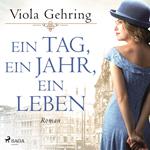 Viola Gehring

EIN TAG, EIN JAHR, EIN LEBEN

Roman

SAGA